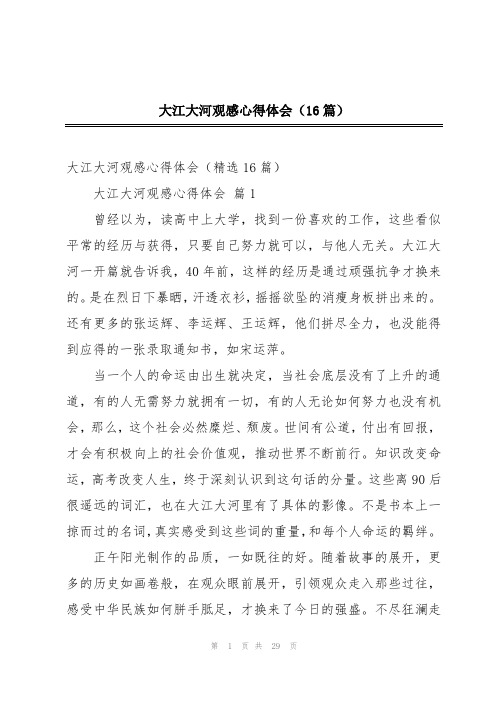 大江大河观感心得体会（16篇）

大江大河观感心得体会（精选16篇）

大江大河观感心得体会 篇1

曾经以为，读高中上大学，找到一份喜欢的工作，这些看似平常的经历与获得，只要自己努力就可以，与他人无关。大江大河一开篇就告诉我，40年前，这样的经历是通过顽强抗争才换来的。是在烈日下暴晒，汗透衣衫，摇摇欲坠的消瘦身板拼出来的。还有更多的张运辉、李运辉、王运辉，他们拼尽全力，也没能得到应得的一张录取通知书，如宋运萍。

当一个人的命运由出生就决定，当社会底层没有了上升的通道，有的人无需努力就拥有一切，有的人无论如何努力也没有机会，那么，这个社会必然糜烂、颓废。世间有公道，付出有回报，才会有积极向上的社会价值观，推动世界不断前行。知识改变命运，高考改变人生，终于深刻认识到这句话的分量。这些离90后很遥远的词汇，也在大江大河里有了具体的影像。不是书本上一掠而过的名词，真实感受到这些词的重量，和每个人命运的羁绊。

正午阳光制作的品质，一如既往的好。随着故事的展开，更多的历史如画卷般，在观众眼前展开，引领观众走入那些过往，感受中华民族如何胼手胝足，才换来了今日的强盛。不尽狂澜走

第 1 页 共 29 页